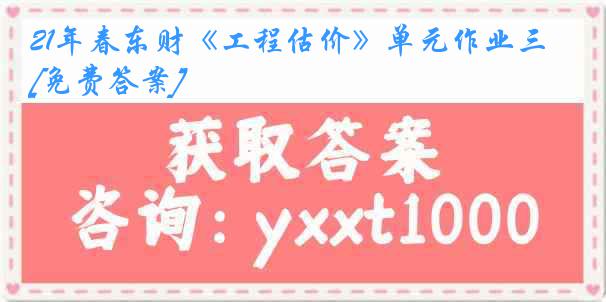 21年春东财《工程估价》单元作业三[免费答案]

获取答案

咨询：yxxt1000